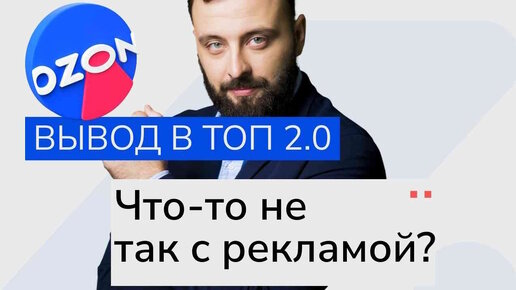 OZON

ВЫВОД В ТОП 2.0

Что-то не так с рекламой?